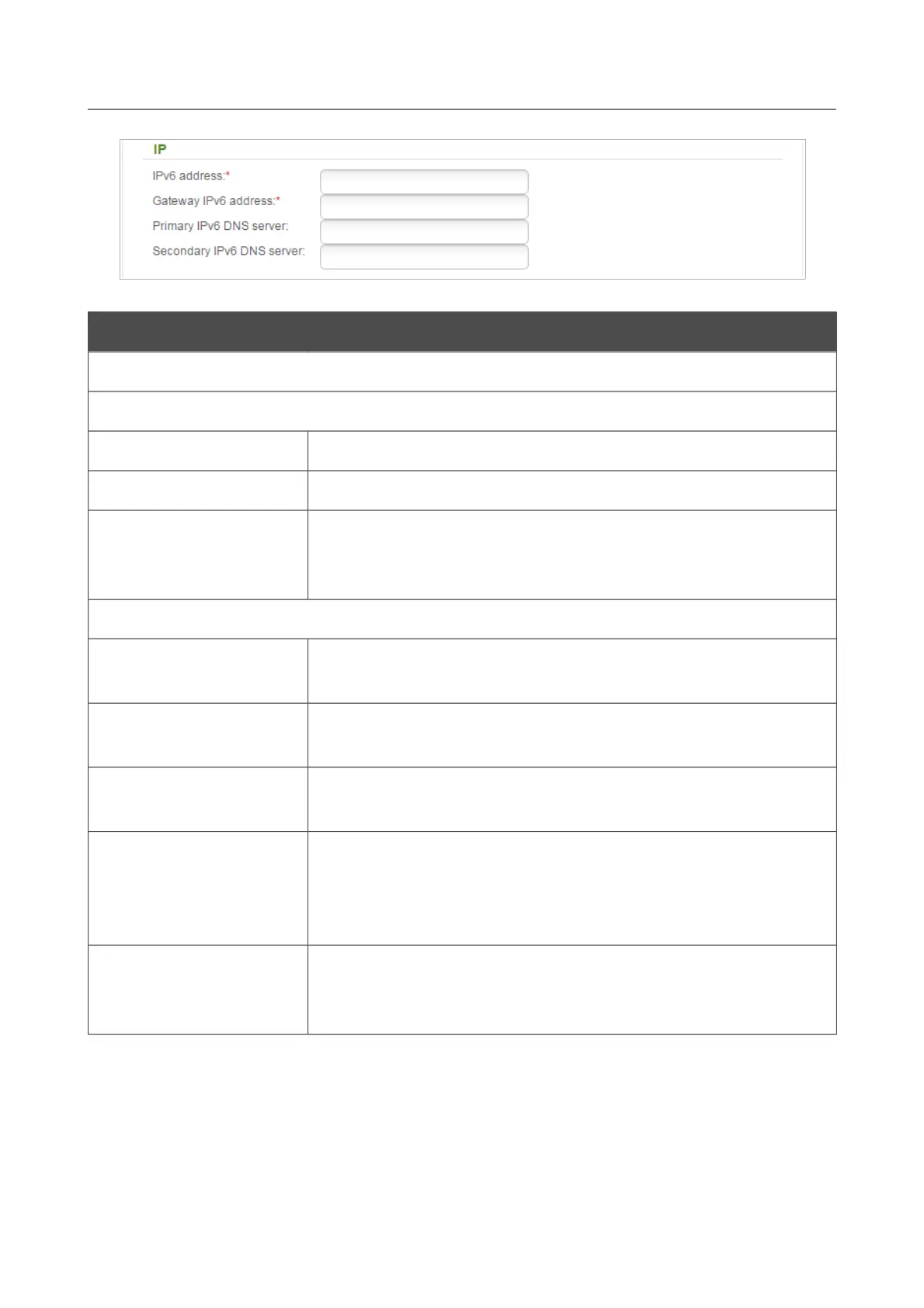 IP

IPv6 address:*

Gateway IPv6 address:*

Primary IPv6 DNS server:

Secondary IPv6 DNS server: